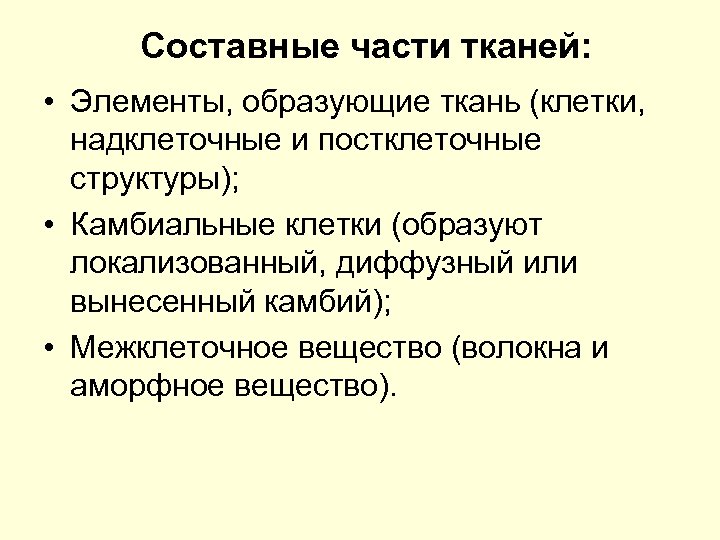 Составные части тканей:

• Элементы, образующие ткань (клетки, надклеточные и постклеточные структуры);

• Камбиальные клетки (образуют локализованный, диффузный или вынесенный камбий);

• Межклеточное вещество (волокна и аморфное вещество).